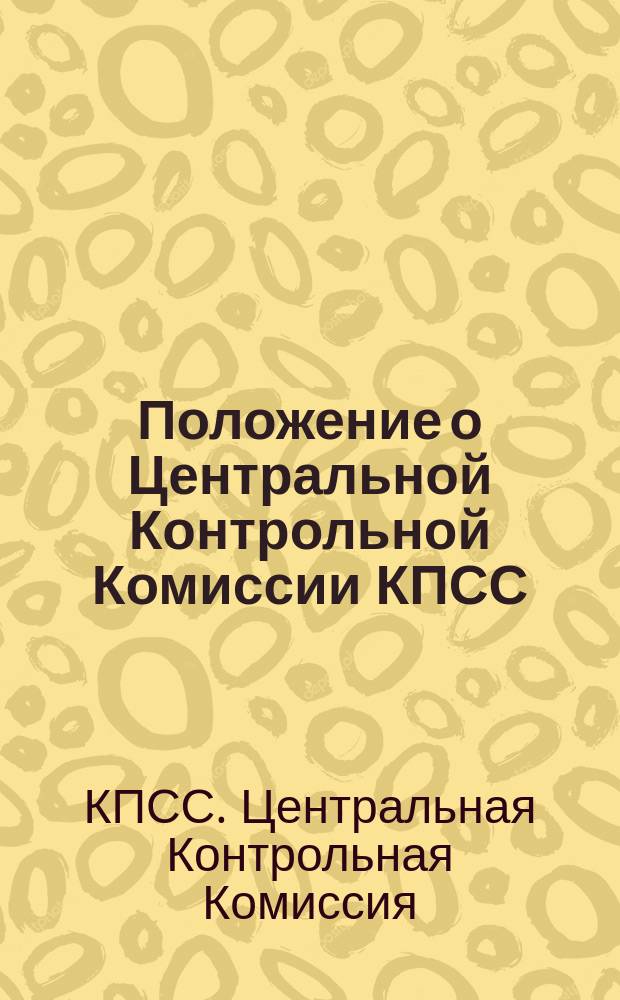 Положение о Центральной Контрольной Комиссии КПСС

КПСС. Центральная Контрольная Комиссия